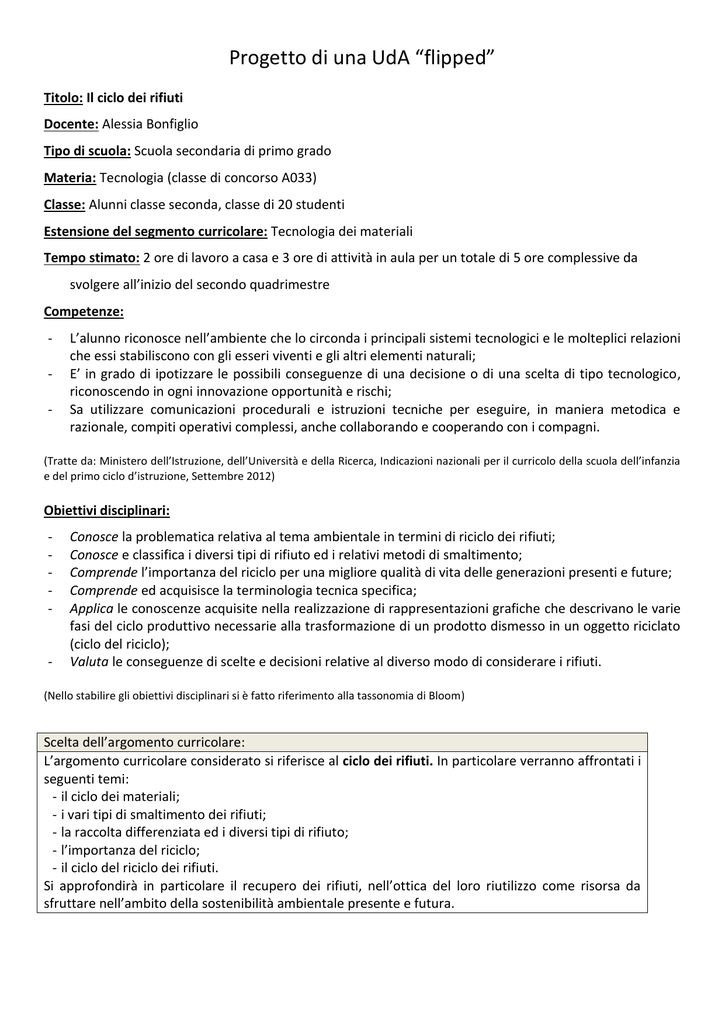 Progetto di una UdA "flipped"

Titolo: Il ciclo dei rifiuti

Docente: Alessia Bonfiglio

Tipo di scuola: Scuola secondaria di primo grado

Materia: Tecnologia (classe di concorso A033)

Classe: Alunni classe seconda, classe di 20 studenti

Estensione del segmento curricolare: Tecnologia dei materiali

Tempo stimato: 2 ore di lavoro a casa e 3 ore di attività in aula per un totale di 5 ore complessive da svolgere all'inizio del secondo quadrimestre

Competenze:

- L'alunno riconosce nell'ambiente che lo circonda i principali sistemi tecnologici e le molteplici relazioni che essi stabiliscono con gli esseri viventi e gli altri elementi naturali;
- E' in grado di ipotizzare le possibili conseguenze di una decisione o di una scelta di tipo tecnologico, riconoscendo in ogni innovazione opportunità e rischi;
- Sa utilizzare comunicazioni procedurali e istruzioni tecniche per eseguire, in maniera metodica e razionale, compiti operativi complessi, anche collaborando e cooperando con i compagni.

(Tratte da: Ministero dell'Istruzione, dell'Università e della Ricerca, Indicazioni nazionali per il curricolo della scuola dell'infanzia e del primo ciclo d'istruzione, Settembre 2012)

Obiettivi disciplinari:

- Conosce la problematica relativa al tema ambientale in termini di riciclo dei rifiuti;
- Conosce e classifica i diversi tipi di rifiuto ed i relativi metodi di smaltimento;
- Comprende l'importanza del riciclo per una migliore qualità di vita delle generazioni presenti e future;
- Comprende ed acquisisce la terminologia tecnica specifica;
- Applica le conoscenze acquisite nella realizzazione di rappresentazioni grafiche che descrivano le varie fasi del ciclo produttivo necessarie alla trasformazione di un prodotto dismesso in un oggetto riciclato (ciclo del riciclo);
- Valuta le conseguenze di scelte e decisioni relative al diverso modo di considerare i rifiuti.

(Nello stabilire gli obiettivi disciplinari si è fatto riferimento alla tassonomia di Bloom)

Scelta dell'argomento curricolare:

L'argomento curricolare considerato si riferisce al ciclo dei rifiuti. In particolare verranno affrontati i seguenti temi:
- il ciclo dei materiali;
- i vari tipi di smaltimento dei rifiuti;
- la raccolta differenziata ed i diversi tipi di rifiuto;
- l'importanza del riciclo;
- il ciclo del riciclo dei rifiuti.
Si approfondirà in particolare il recupero dei rifiuti, nell'ottica del loro riutilizzo come risorsa da sfruttare nell'ambito della sostenibilità ambientale presente e futura.